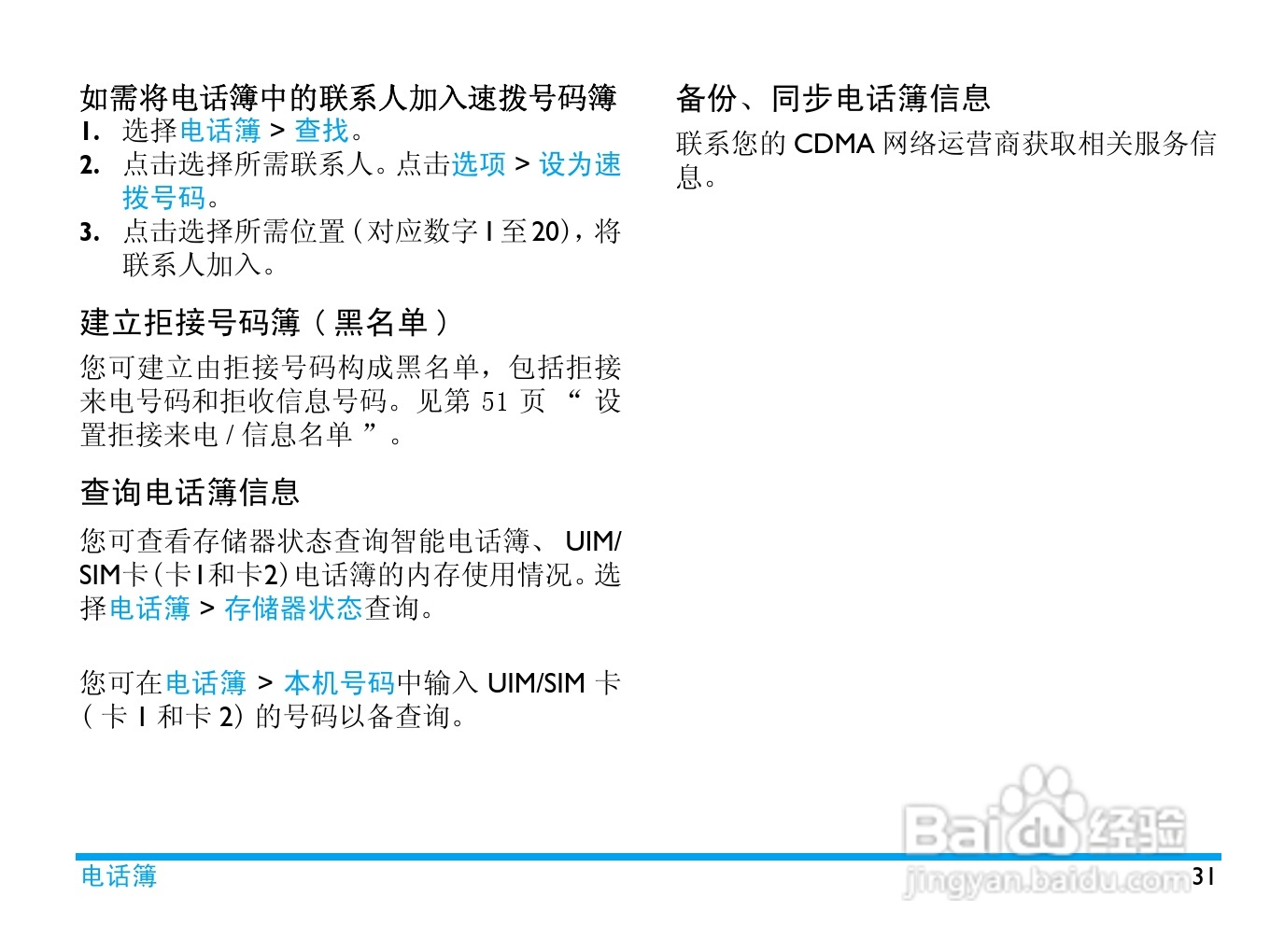 如需将电话簿中的联系人加入速拨号码簿

1. 选择电话簿 > 查找。

2. 点击选择所需联系人。点击选项 > 设为速拨号码。

3. 点击选择所需位置(对应数字1至20),将联系人加入。

建立拒接号码簿(黑名单)

您可建立由拒接号码构成黑名单,包括拒接来电号码和拒收信息号码。见第51页“设置拒接来电/信息名单”。

查询电话簿信息

您可查看存储器状态查询智能电话簿、UIM/SIM卡(卡1和卡2)电话簿的内存使用情况。选择电话簿 > 存储器状态查询。

您可在电话簿 > 本机号码中输入UIM/SIM卡(卡1和卡2)的号码以备查询。

备份、同步电话簿信息

联系您的CDMA网络运营商获取相关服务信息。

电话簿

31

Baidu经验
jingyan.baidu.com